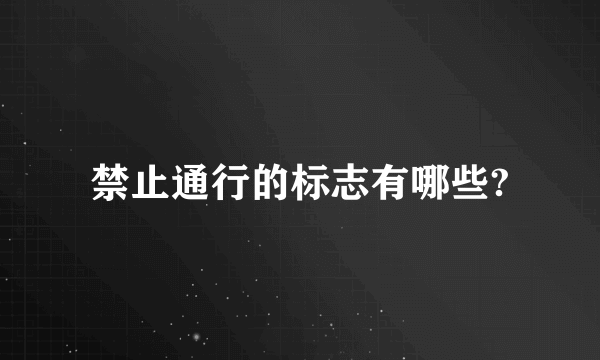 禁止通行的标志有哪些?